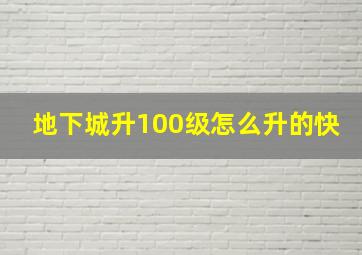 地下城升100级怎么升的快